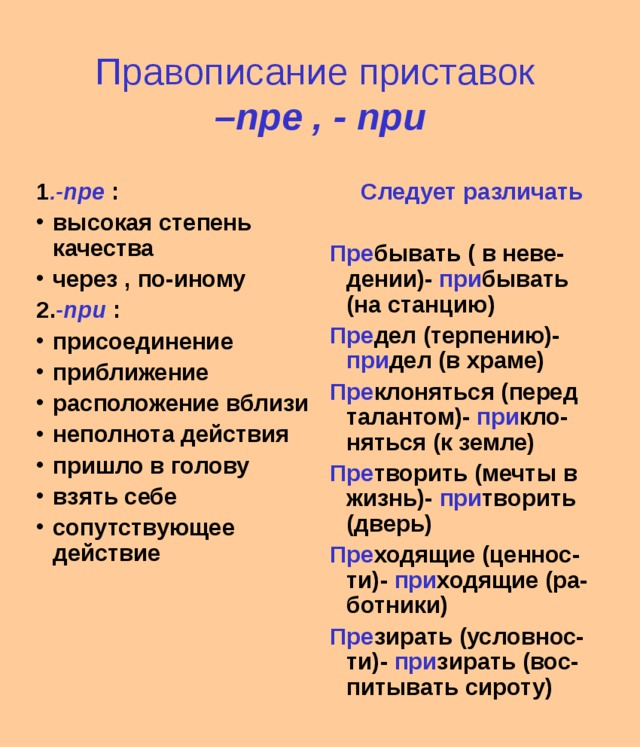 Правописание приставок
–пре , - при

1.-пре :
• высокая степень качества
• через , по-иному
2.-при :
• присоединение
• приближение
• расположение вблизи
• неполнота действия
• пришло в голову
• взять себе
• сопутствующее действие

Следует различать

Пребывать ( в неведении)- прибывать (на станцию)

Предел (терпению)- придел (в храме)

Преклоняться (перед талантом)- приклоняться (к земле)

Претворить (мечты в жизнь)- притворить (дверь)

Преходящие (ценности)- приходящие (работники)

Презирать (условности)- призирать (воспитывать сироту)